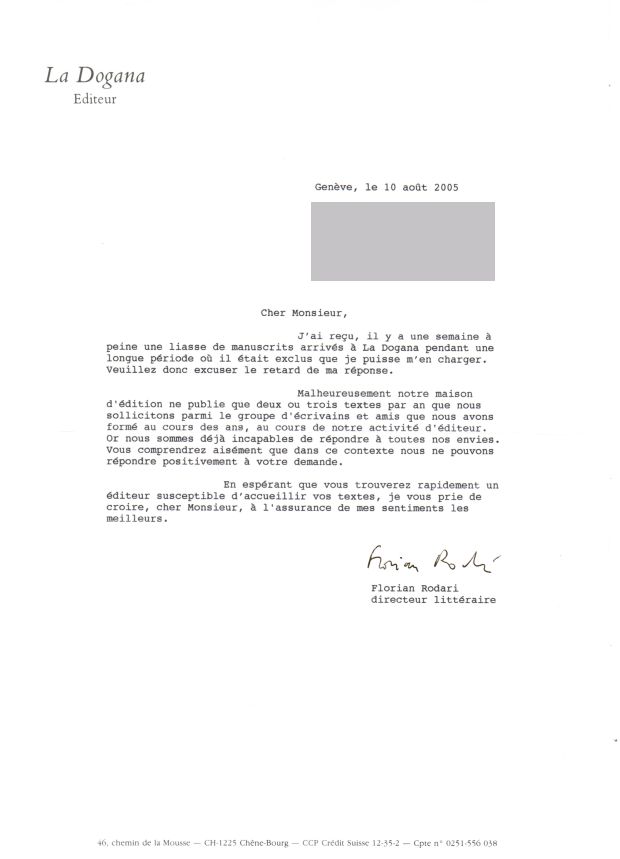 La Dogana
Editeur

Genève, le 10 août 2005

Cher Monsieur,

J'ai reçu, il y a une semaine à peine une liasse de manuscrits arrivés à La Dogana pendant une longue période où il était exclus que je puisse m'en charger. Veuillez donc excuser le retard de ma réponse.

Malheureusement notre maison d'édition ne publie que deux ou trois textes par an que nous sollicitons parmi le groupe d'écrivains et amis que nous avons formé au cours des ans, au cours de notre activité d'éditeur. Or nous sommes déjà incapables de répondre à toutes nos envies. Vous comprendrez aisément que dans ce contexte nous ne pouvons répondre positivement à votre demande.

En espérant que vous trouverez rapidement un éditeur susceptible d'accueillir vos textes, je vous prie de croire, cher Monsieur, à l'assurance de mes sentiments les meilleurs.

Florian Rodari

Florian Rodari
directeur littéraire

46, chemin de la Mousse — CH-1225 Chêne-Bourg — CCP Crédit Suisse 12-35-2 — Cpte n° 0251-556 038